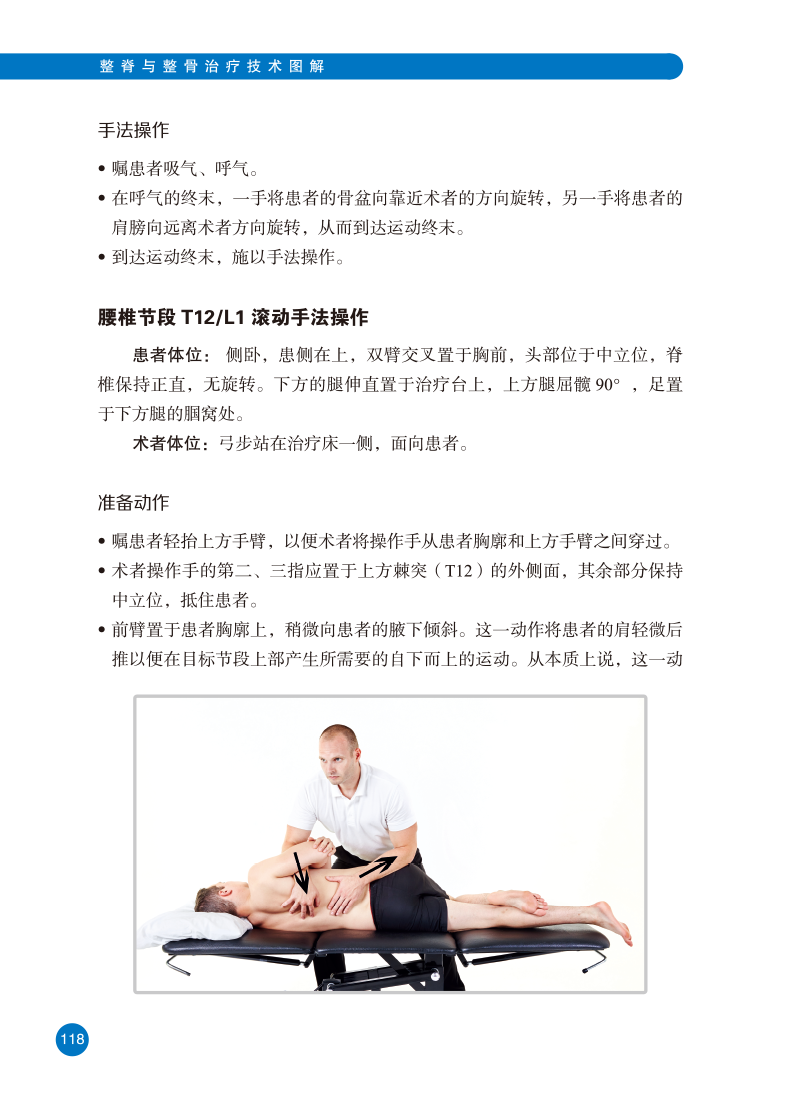 整脊与整骨治疗技术图解

手法操作

• 嘱患者吸气、呼气。
• 在呼气的终末，一手将患者的骨盆向靠近术者的方向旋转，另一手将患者的肩膀向远离术者方向旋转，从而到达运动终末。
• 到达运动终末，施以手法操作。

腰椎节段T12/L1滚动手法操作

患者体位：侧卧，患侧在上，双臂交叉置于胸前，头部位于中立位，脊椎保持正直，无旋转。下方的腿伸直置于治疗台上，上方腿屈髋90°，足置于下方腿的腘窝处。

术者体位：弓步站在治疗床一侧，面向患者。

准备动作

• 嘱患者轻抬上方手臂，以便术者将操作手从患者胸廓和上方手臂之间穿过。
• 术者操作手的第二、三指应置于上方棘突（T12）的外侧面，其余部分保持中立位，抵住患者。
• 前臂置于患者胸廓上，稍微向患者的腋下倾斜。这一动作将患者的肩轻微后推以便在目标节段上部产生所需要的自下而上的运动。从本质上说，这一动

118